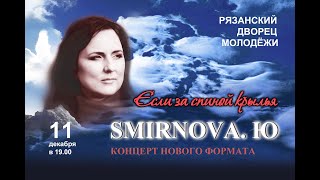 РЯЗАНСКИЙ ДВОРЕЦ МОЛОДЁЖИ

Если за спиной крылья

11 декабря в 19.00

SMIRNOVA. Ю

КОНЦЕРТ НОВОГО ФОРМАТА